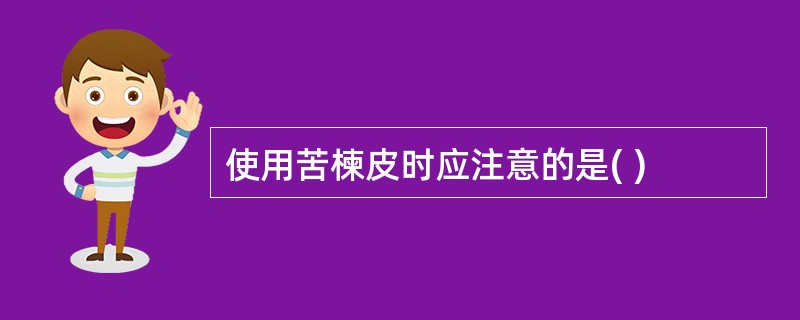 使用苦楝皮时应注意的是( )